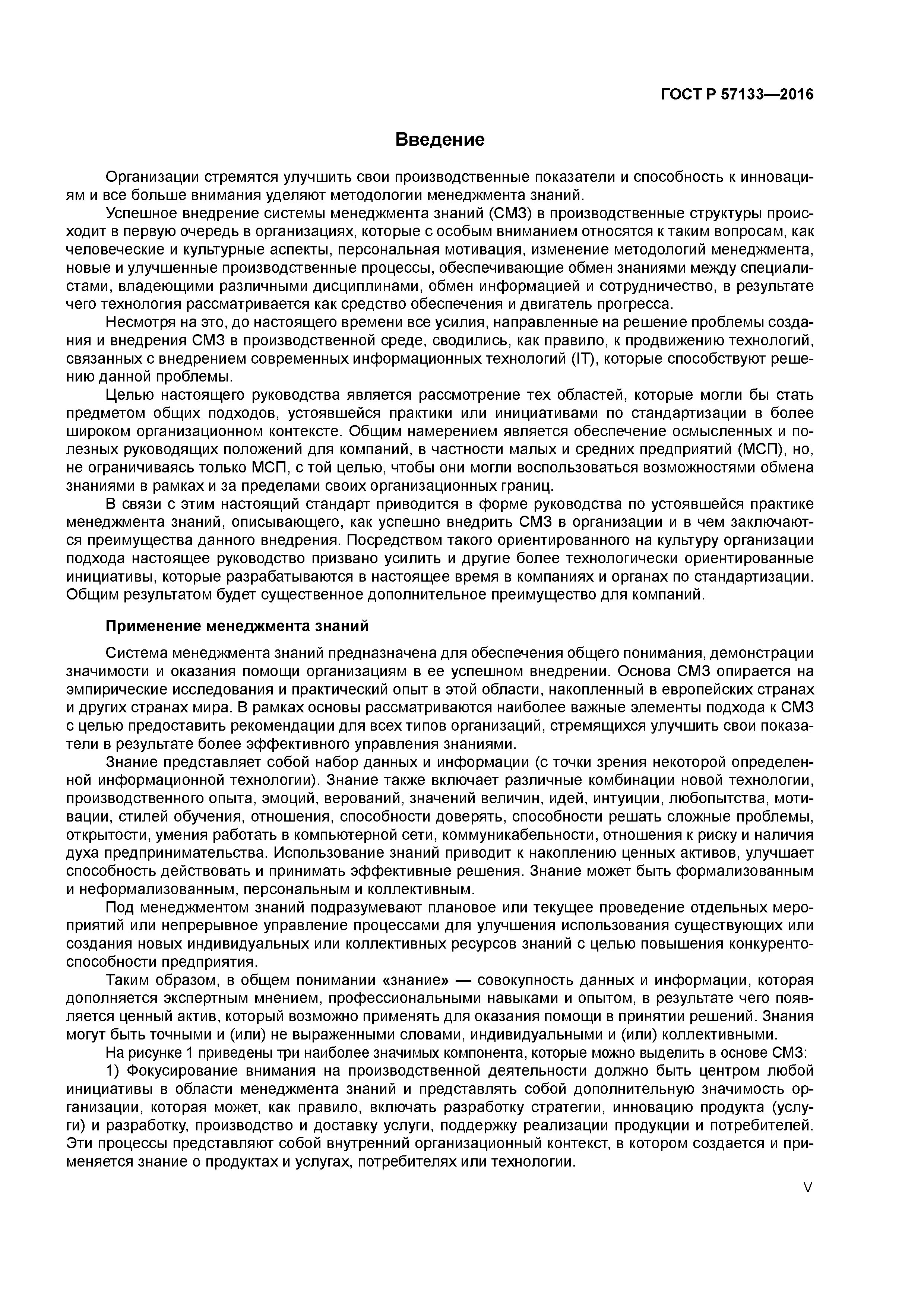 ГОСТ Р 57133—2016

Введение

Организации стремятся улучшить свои производственные показатели и способность к инновациям и все больше внимания уделяют методологии менеджмента знаний.

Успешное внедрение системы менеджмента знаний (СМЗ) в производственные структуры происходит в первую очередь в организациях, которые с особым вниманием относятся к таким вопросам, как человеческие и культурные аспекты, персональная мотивация, изменение методологий менеджмента, новые и улучшенные производственные процессы, обеспечивающие обмен знаниями между специалистами, владеющими различными дисциплинами, обмен информацией и сотрудничество, в результате чего технология рассматривается как средство обеспечения и двигатель прогресса.

Несмотря на это, до настоящего времени все усилия, направленные на решение проблемы создания и внедрения СМЗ в производственной среде, сводились, как правило, к продвижению технологий, связанных с внедрением современных информационных технологий (IT), которые способствуют решению данной проблемы.

Целью настоящего руководства является рассмотрение тех областей, которые могли бы стать предметом общих подходов, устоявшейся практики или инициативами по стандартизации в более широком организационном контексте. Общим намерением является обеспечение осмысленных и полезных руководящих положений для компаний, в частности малых и средних предприятий (МСП), но, не ограничиваясь только МСП, с той целью, чтобы они могли воспользоваться возможностями обмена знаниями в рамках и за пределами своих организационных границ.

В связи с этим настоящий стандарт приводится в форме руководства по устоявшейся практике менеджмента знаний, описывающего, как успешно внедрить СМЗ в организации и в чем заключаются преимущества данного внедрения. Посредством такого ориентированного на культуру организации подхода настоящее руководство призвано усилить и другие более технологически ориентированные инициативы, которые разрабатываются в настоящее время в компаниях и органах по стандартизации. Общим результатом будет существенное дополнительное преимущество для компаний.

Применение менеджмента знаний

Система менеджмента знаний предназначена для обеспечения общего понимания, демонстрации значимости и оказания помощи организациям в ее успешном внедрении. Основа СМЗ опирается на эмпирические исследования и практический опыт в этой области, накопленный в европейских странах и других странах мира. В рамках основы рассматриваются наиболее важные элементы подхода к СМЗ с целью предоставить рекомендации для всех типов организаций, стремящихся улучшить свои показатели в результате более эффективного управления знаниями.

Знание представляет собой набор данных и информации (с точки зрения некоторой определенной информационной технологии). Знание также включает различные комбинации новой технологии, производственного опыта, эмоций, верований, значений величин, идей, интуиции, любопытства, мотивации, стилей обучения, отношения, способности доверять, способности решать сложные проблемы, открытости, умения работать в компьютерной сети, коммуникабельности, отношения к риску и наличия духа предпринимательства. Использование знаний приводит к накоплению ценных активов, улучшает способность действовать и принимать эффективные решения. Знание может быть формализованным и неформализованным, персональным и коллективным.

Под менеджментом знаний подразумевают плановое или текущее проведение отдельных мероприятий или непрерывное управление процессами для улучшения использования существующих или создания новых индивидуальных или коллективных ресурсов знаний с целью повышения конкурентоспособности предприятия.

Таким образом, в общем понимании «знание» — совокупность данных и информации, которая дополняется экспертным мнением, профессиональными навыками и опытом, в результате чего появляется ценный актив, который возможно применять для оказания помощи в принятии решений. Знания могут быть точными и (или) не выраженными словами, индивидуальными и (или) коллективными.

На рисунке 1 приведены три наиболее значимых компонента, которые можно выделить в основе СМЗ:

1) Фокусирование внимания на производственной деятельности должно быть центром любой инициативы в области менеджмента знаний и представлять собой дополнительную значимость организации, которая может, как правило, включать разработку стратегии, инновацию продукта (услуги) и разработку, производство и доставку услуги, поддержку реализации продукции и потребителей. Эти процессы представляют собой внутренний организационный контекст, в котором создается и применяется знание о продуктах и услугах, потребителях или технологии.

V